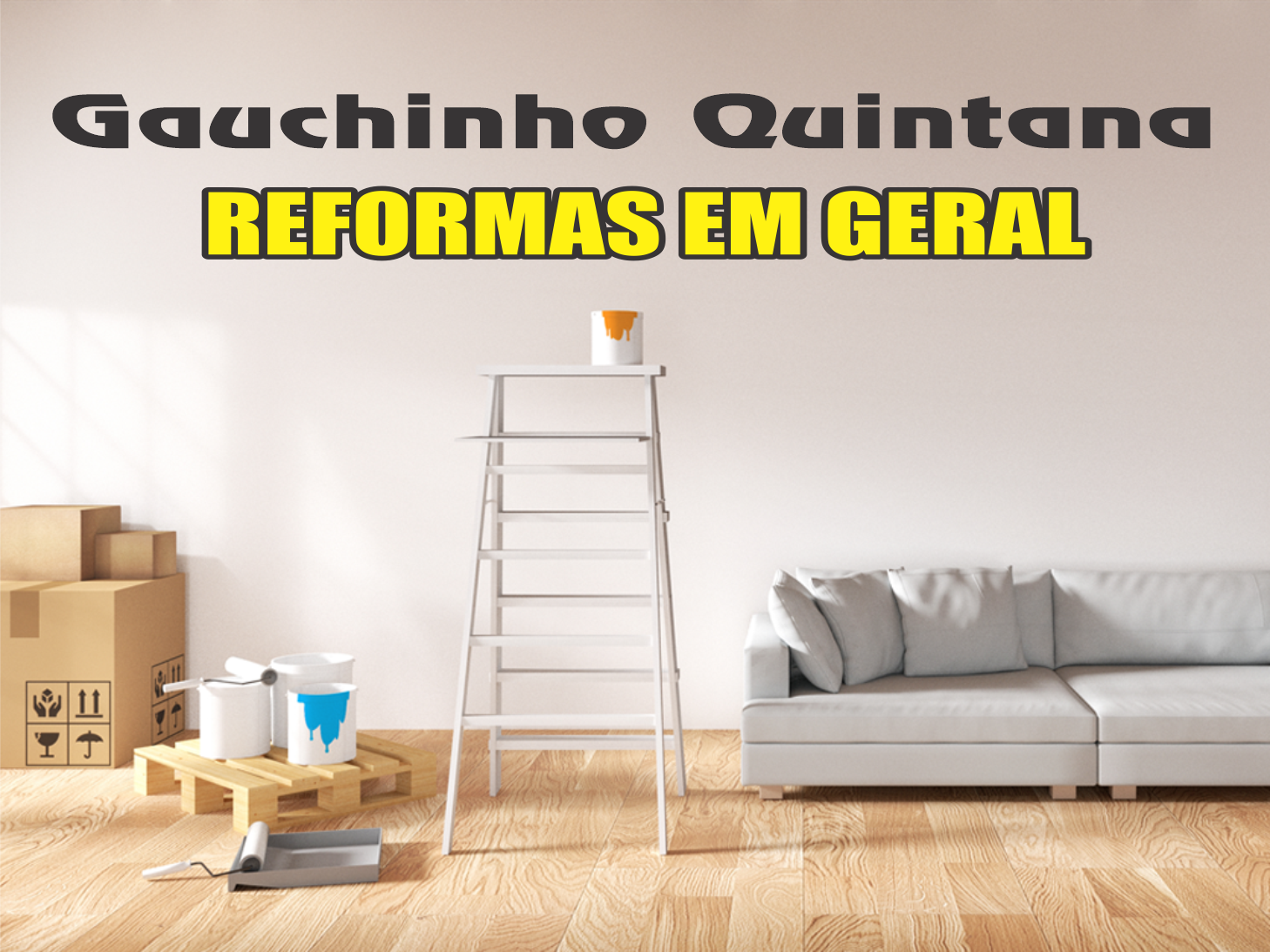 Gauchinho Quintana
REFORMAS EM GERAL